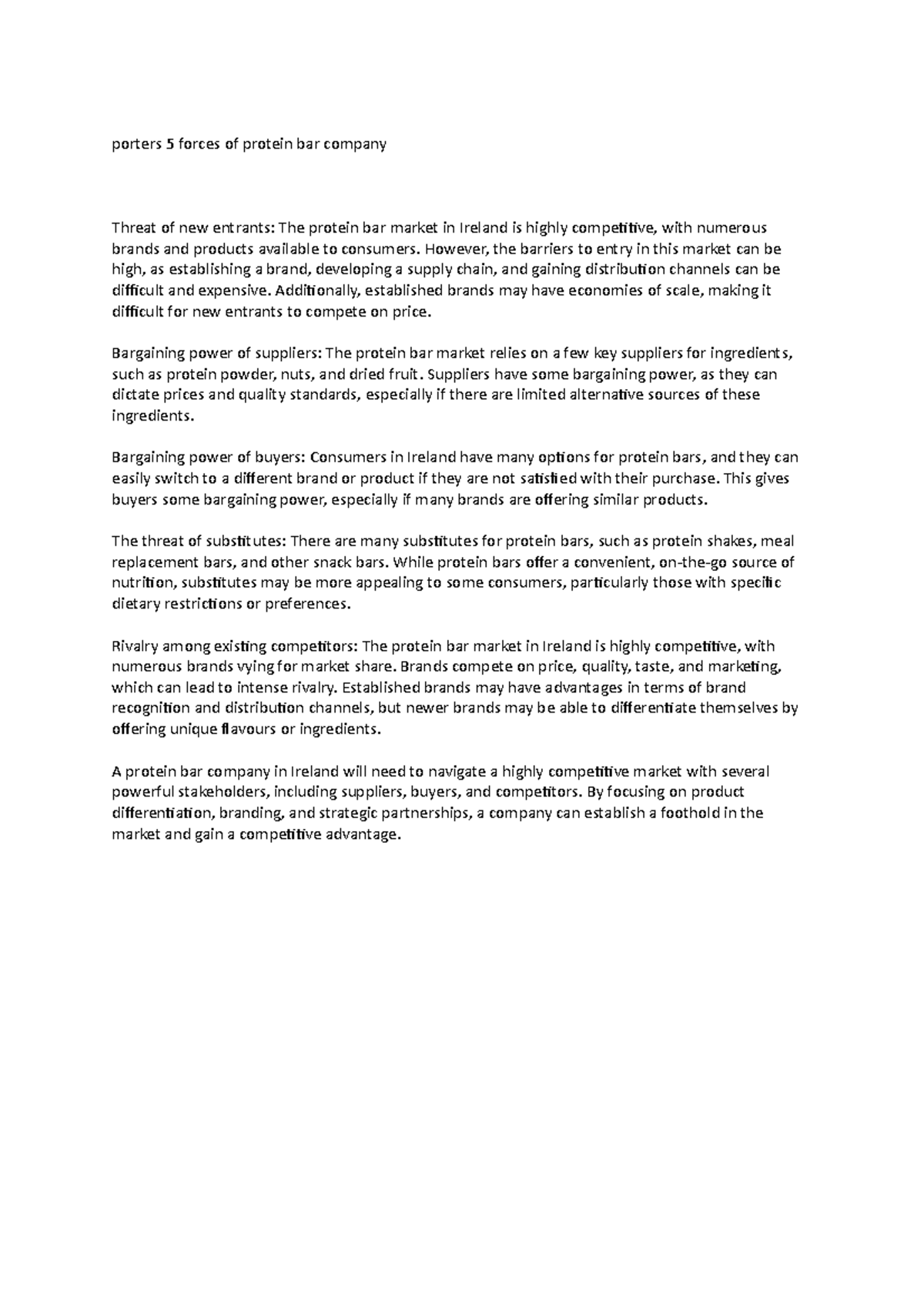 porters 5 forces of protein bar company

Threat of new entrants: The protein bar market in Ireland is highly competitive, with numerous brands and products available to consumers. However, the barriers to entry in this market can be high, as establishing a brand, developing a supply chain, and gaining distribution channels can be difficult and expensive. Additionally, established brands may have economies of scale, making it difficult for new entrants to compete on price.

Bargaining power of suppliers: The protein bar market relies on a few key suppliers for ingredients, such as protein powder, nuts, and dried fruit. Suppliers have some bargaining power, as they can dictate prices and quality standards, especially if there are limited alternative sources of these ingredients.

Bargaining power of buyers: Consumers in Ireland have many options for protein bars, and they can easily switch to a different brand or product if they are not satisfied with their purchase. This gives buyers some bargaining power, especially if many brands are offering similar products.

The threat of substitutes: There are many substitutes for protein bars, such as protein shakes, meal replacement bars, and other snack bars. While protein bars offer a convenient, on-the-go source of nutrition, substitutes may be more appealing to some consumers, particularly those with specific dietary restrictions or preferences.

Rivalry among existing competitors: The protein bar market in Ireland is highly competitive, with numerous brands vying for market share. Brands compete on price, quality, taste, and marketing, which can lead to intense rivalry. Established brands may have advantages in terms of brand recognition and distribution channels, but newer brands may be able to differentiate themselves by offering unique flavours or ingredients.

A protein bar company in Ireland will need to navigate a highly competitive market with several powerful stakeholders, including suppliers, buyers, and competitors. By focusing on product differentiation, branding, and strategic partnerships, a company can establish a foothold in the market and gain a competitive advantage.